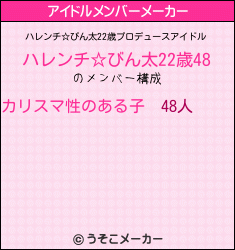 アイドルメンバーメーカー

ハレンチ☆びん太22歳プロデュースアイドル

ハレンチ☆びん太22歳48

のメンバー構成

カリスマ性のある子　48人

© うそこメーカー